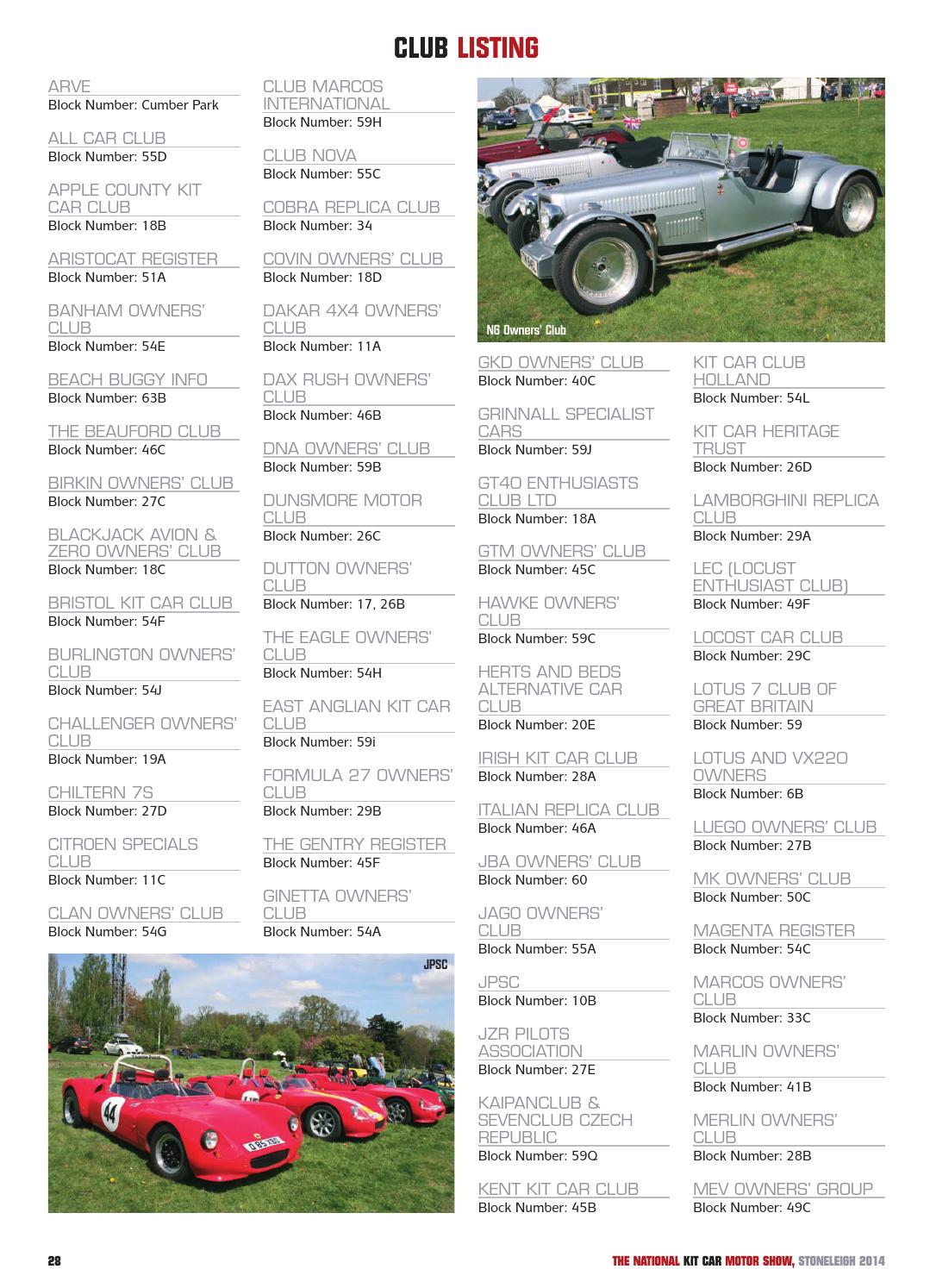 CLUB LISTING

ARVE
Block Number: Cumber Park

ALL CAR CLUB
Block Number: 55D

APPLE COUNTY KIT CAR CLUB
Block Number: 18B

ARISTOCAT REGISTER
Block Number: 51A

BANHAM OWNERS' CLUB
Block Number: 54E

BEACH BUGGY INFO
Block Number: 63B

THE BEAUFORD CLUB
Block Number: 46C

BIRKIN OWNERS' CLUB
Block Number: 27C

BLACKJACK AVION & ZERO OWNERS' CLUB
Block Number: 18C

BRISTOL KIT CAR CLUB
Block Number: 54F

BURLINGTON OWNERS' CLUB
Block Number: 54J

CHALLENGER OWNERS' CLUB
Block Number: 19A

CHILTERN 7S
Block Number: 27D

CITROEN SPECIALS CLUB
Block Number: 11C

CLAN OWNERS' CLUB
Block Number: 54G

CLUB MARCOS INTERNATIONAL
Block Number: 59H

CLUB NOVA
Block Number: 55C

COBRA REPLICA CLUB
Block Number: 34

COVIN OWNERS' CLUB
Block Number: 18D

DAKAR 4X4 OWNERS' CLUB
Block Number: 11A

DAX RUSH OWNERS' CLUB
Block Number: 46B

DNA OWNERS' CLUB
Block Number: 59B

DUNSMORE MOTOR CLUB
Block Number: 26C

DUTTON OWNERS' CLUB
Block Number: 17, 26B

THE EAGLE OWNERS' CLUB
Block Number: 54H

EAST ANGLIAN KIT CAR CLUB
Block Number: 59i

FORMULA 27 OWNERS' CLUB
Block Number: 29B

THE GENTRY REGISTER
Block Number: 45F

GINETTA OWNERS' CLUB
Block Number: 54A

JPSC

NG Owners' Club

GKD OWNERS' CLUB
Block Number: 40C

GRINNALL SPECIALIST CARS
Block Number: 59J

GT40 ENTHUSIASTS CLUB LTD
Block Number: 18A

GTM OWNERS' CLUB
Block Number: 45C

HAWKE OWNERS' CLUB
Block Number: 59C

HERTS AND BEDS ALTERNATIVE CAR CLUB
Block Number: 20E

IRISH KIT CAR CLUB
Block Number: 28A

ITALIAN REPLICA CLUB
Block Number: 46A

JBA OWNERS' CLUB
Block Number: 60

JAGO OWNERS' CLUB
Block Number: 55A

JPSC
Block Number: 10B

JZR PILOTS ASSOCIATION
Block Number: 27E

KAIPANCLUB & SEVENCLUB CZECH REPUBLIC
Block Number: 59Q

KENT KIT CAR CLUB
Block Number: 45B

KIT CAR CLUB HOLLAND
Block Number: 54L

KIT CAR HERITAGE TRUST
Block Number: 26D

LAMBORGHINI REPLICA CLUB
Block Number: 29A

LEC (LOCUST ENTHUSIAST CLUB)
Block Number: 49F

LOCOST CAR CLUB
Block Number: 29C

LOTUS 7 CLUB OF GREAT BRITAIN
Block Number: 59

LOTUS AND VX220 OWNERS
Block Number: 6B

LUEGO OWNERS' CLUB
Block Number: 27B

MK OWNERS' CLUB
Block Number: 50C

MAGENTA REGISTER
Block Number: 54C

MARCOS OWNERS' CLUB
Block Number: 33C

MARLIN OWNERS' CLUB
Block Number: 41B

MERLIN OWNERS' CLUB
Block Number: 28B

MEV OWNERS' GROUP
Block Number: 49C

28

THE NATIONAL KIT CAR MOTOR SHOW, STONELEIGH 2014